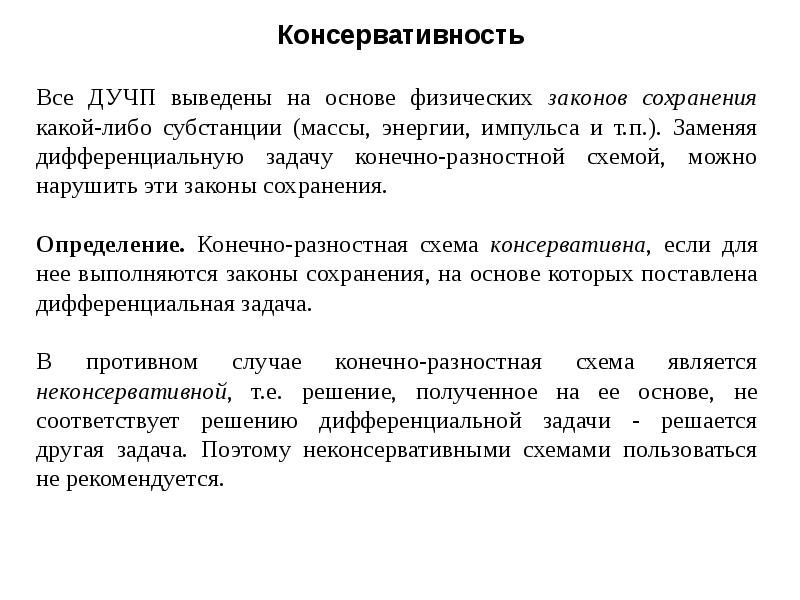 Консервативность

Все ДУЧП выведены на основе физических законов сохранения какой-либо субстанции (массы, энергии, импульса и т.п.). Заменяя дифференциальную задачу конечно-разностной схемой, можно нарушить эти законы сохранения.

Определение. Конечно-разностная схема консервативна, если для нее выполняются законы сохранения, на основе которых поставлена дифференциальная задача.

В противном случае конечно-разностная схема является неконсервативной, т.е. решение, полученное на ее основе, не соответствует решению дифференциальной задачи - решается другая задача. Поэтому неконсервативными схемами пользоваться не рекомендуется.